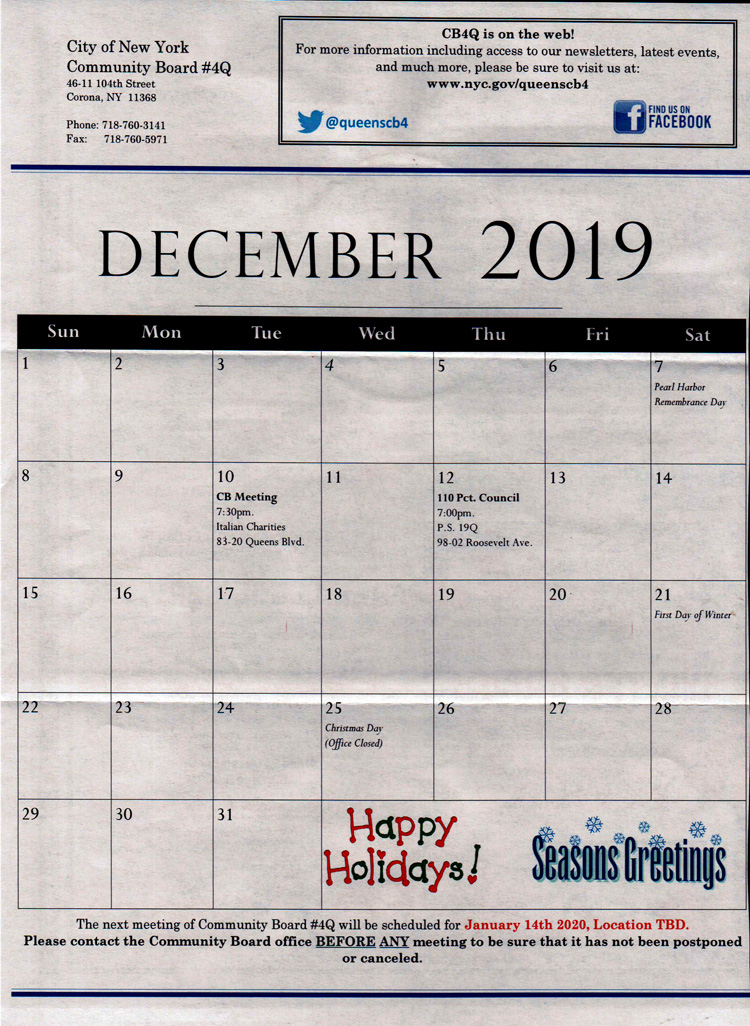 City of New York
Community Board #4Q
46-11 104th Street
Corona, NY 11368

Phone: 718-760-3141
Fax: 718-760-5971

CB4Q is on the web!
For more information including access to our newsletters, latest events, and much more, please be sure to visit us at:
www.nyc.gov/queenscb4

@queenscb4

FIND US ON
FACEBOOK

DECEMBER 2019

| Sun | Mon | Tue | Wed | Thu | Fri | Sat |
|---|---|---|---|---|---|---|
| 1 | 2 | 3 | 4 | 5 | 6 | 7 Pearl Harbor Remembrance Day |
| 8 | 9 | 10 CB Meeting 7:30pm. Italian Charities 83-20 Queens Blvd. | 11 | 12 110 Pct. Council 7:00pm. P.S. 19Q 98-02 Roosevelt Ave. | 13 | 14 |
| 15 | 16 | 17 | 18 | 19 | 20 | 21 First Day of Winter |
| 22 | 23 | 24 | 25 Christmas Day (Office Closed) | 26 | 27 | 28 |
| 29 | 30 | 31 | Happy Holidays! | | Seasons Greetings | |

The next meeting of Community Board #4Q will be scheduled for January 14th 2020, Location TBD.
Please contact the Community Board office BEFORE ANY meeting to be sure that it has not been postponed or canceled.